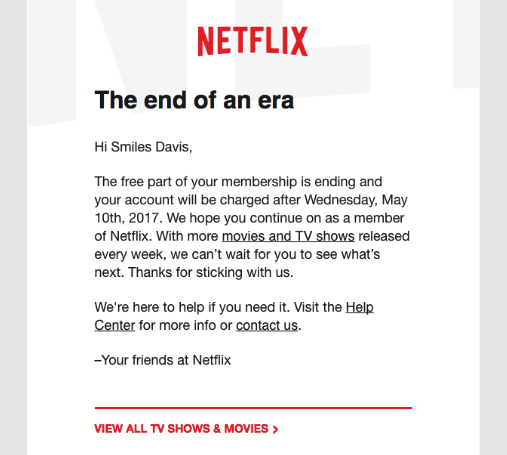 NETFLIX

The end of an era

Hi Smiles Davis,

The free part of your membership is ending and your account will be charged after Wednesday, May 10th, 2017. We hope you continue on as a member of Netflix. With more movies and TV shows released every week, we can't wait for you to see what's next. Thanks for sticking with us.

We're here to help if you need it. Visit the Help Center for more info or contact us.

–Your friends at Netflix

VIEW ALL TV SHOWS & MOVIES >